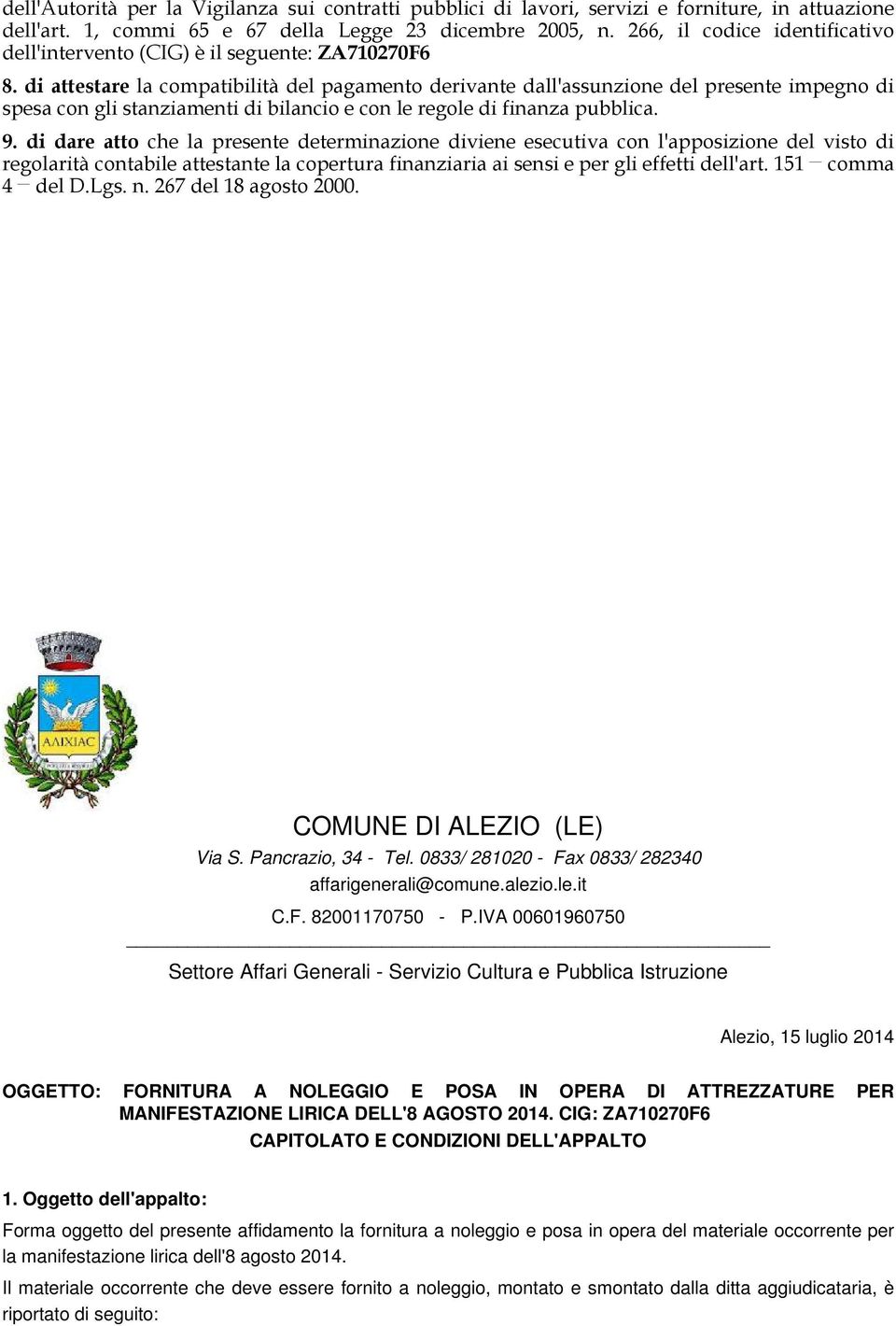 dell'Autorità per la Vigilanza sui contratti pubblici di lavori, servizi e forniture, in attuazione dell'art. 1, commi 65 e 67 della Legge 23 dicembre 2005, n. 266, il codice identificativo dell'intervento (CIG) è il seguente: ZA710270F6

8. di attestare la compatibilità del pagamento derivante dall'assunzione del presente impegno di spesa con gli stanziamenti di bilancio e con le regole di finanza pubblica.

9. di dare atto che la presente determinazione diviene esecutiva con l'apposizione del visto di regolarità contabile attestante la copertura finanziaria ai sensi e per gli effetti dell'art. 151 – comma 4 – del D.Lgs. n. 267 del 18 agosto 2000.

AAIXIAC

COMUNE DI ALEZIO (LE)
Via S. Pancrazio, 34 - Tel. 0833/ 281020 - Fax 0833/ 282340
affarigenerali@comune.alezio.le.it
C.F. 82001170750 - P.IVA 00601960750

Settore Affari Generali - Servizio Cultura e Pubblica Istruzione

Alezio, 15 luglio 2014

OGGETTO: FORNITURA A NOLEGGIO E POSA IN OPERA DI ATTREZZATURE PER MANIFESTAZIONE LIRICA DELL'8 AGOSTO 2014. CIG: ZA710270F6
CAPITOLATO E CONDIZIONI DELL'APPALTO

1. Oggetto dell'appalto:
Forma oggetto del presente affidamento la fornitura a noleggio e posa in opera del materiale occorrente per la manifestazione lirica dell'8 agosto 2014.

Il materiale occorrente che deve essere fornito a noleggio, montato e smontato dalla ditta aggiudicataria, è riportato di seguito: